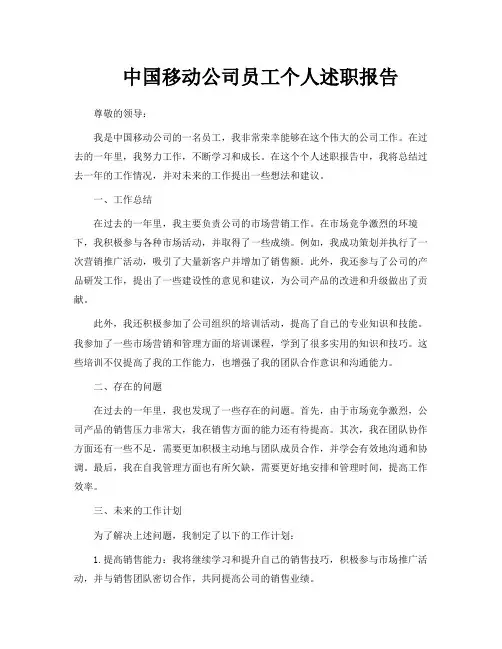 中国移动公司员工个人述职报告

尊敬的领导：

我是中国移动公司的一名员工，我非常荣幸能够在这个伟大的公司工作。在过去的一年里，我努力工作，不断学习和成长。在这个个人述职报告中，我将总结过去一年的工作情况，并对未来的工作提出一些想法和建议。

一、工作总结

在过去的一年里，我主要负责公司的市场营销工作。在市场竞争激烈的环境下，我积极参与各种市场活动，并取得了一些成绩。例如，我成功策划并执行了一次营销推广活动，吸引了大量新客户并增加了销售额。此外，我还参与了公司的产品研发工作，提出了一些建设性的意见和建议，为公司产品的改进和升级做出了贡献。

此外，我还积极参加了公司组织的培训活动，提高了自己的专业知识和技能。我参加了一些市场营销和管理方面的培训课程，学到了很多实用的知识和技巧。这些培训不仅提高了我的工作能力，也增强了我的团队合作意识和沟通能力。

二、存在的问题

在过去的一年里，我也发现了一些存在的问题。首先，由于市场竞争激烈，公司产品的销售压力非常大，我在销售方面的能力还有待提高。其次，我在团队协作方面还有一些不足，需要更加积极主动地与团队成员合作，并学会有效地沟通和协调。最后，我在自我管理方面也有所欠缺，需要更好地安排和管理时间，提高工作效率。

三、未来的工作计划

为了解决上述问题，我制定了以下的工作计划：

1. 提高销售能力：我将继续学习和提升自己的销售技巧，积极参与市场推广活动，并与销售团队密切合作，共同提高公司的销售业绩。